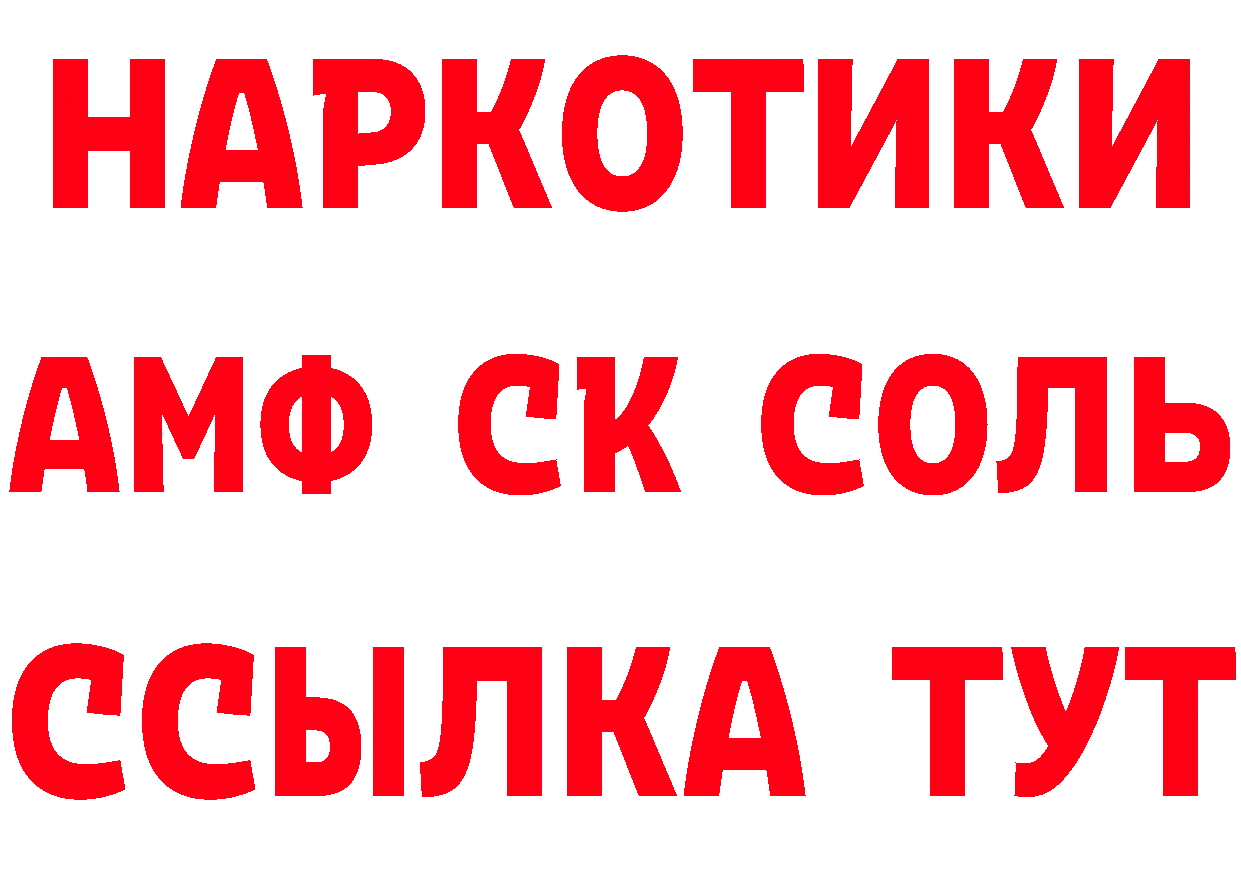 НАРКОТИКИ

АМФ СК СОЛЬ

ССЫЛКА ТУТ